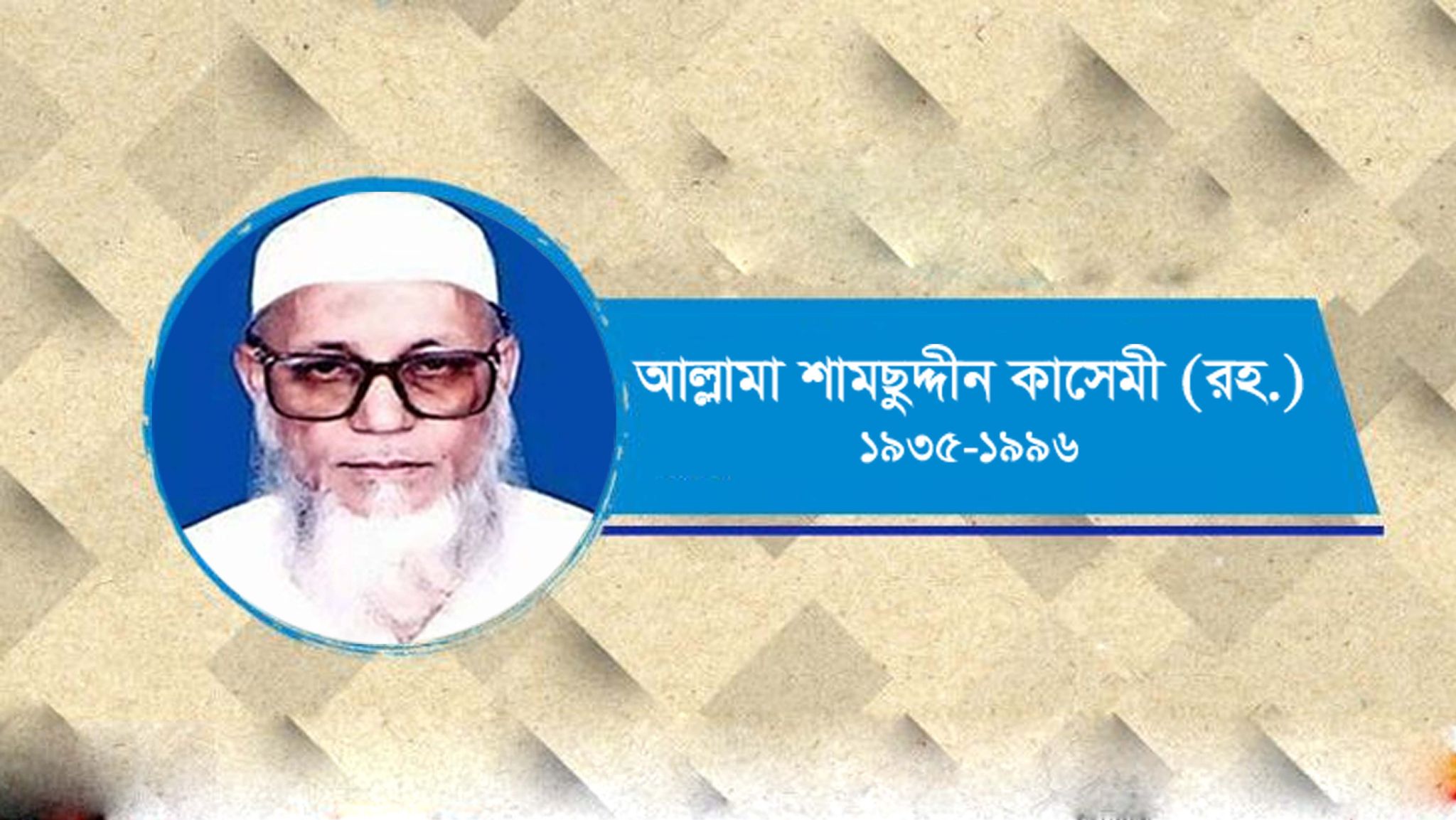 আল্লামা শামছুদ্দীন কাসেমী (রহ.)
১৯৩৫-১৯৯৬